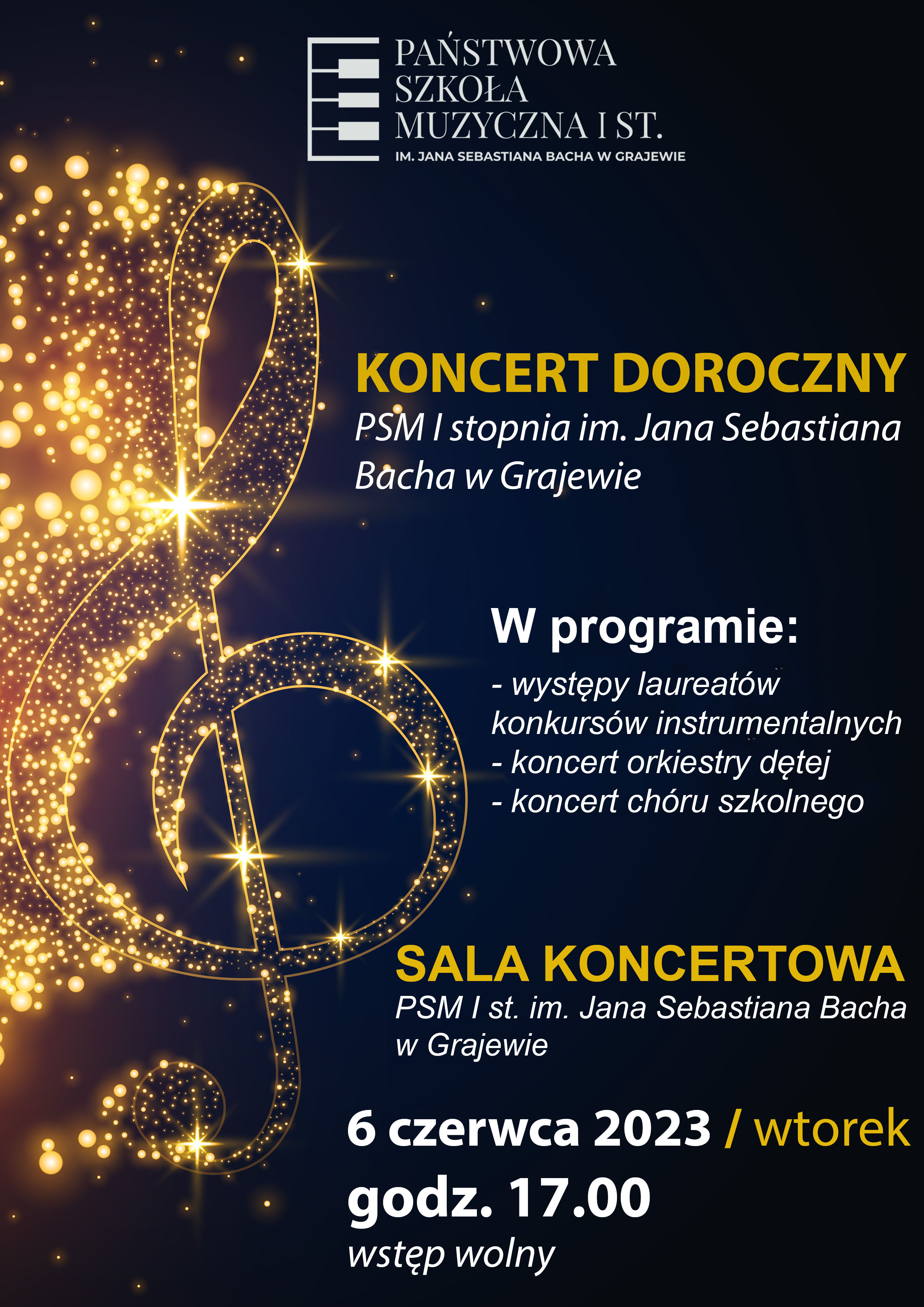 PAŃSTWOWA SZKOŁA MUZYCZNA I ST.
IM. JANA SEBASTIANA BACHA W GRAJEWIE

KONCERT DOROCZNY
PSM I stopnia im. Jana Sebastiana Bacha w Grajewie

W programie:
- występy laureatów konkursów instrumentalnych
- koncert orkiestry dętej
- koncert chóru szkolnego

SALA KONCERTOWA
PSM I st. im. Jana Sebastiana Bacha w Grajewie

6 czerwca 2023 / wtorek
godz. 17.00
wstęp wolny